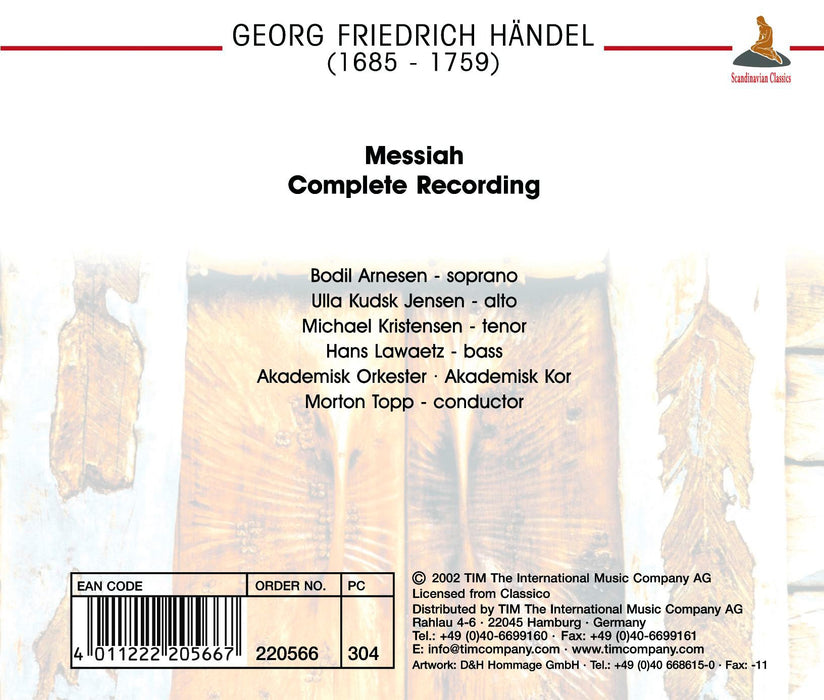 GEORG FRIEDRICH HÄNDEL
(1685 - 1759)

Scandinavian Classics

Messiah
Complete Recording

Bodil Arnesen - soprano
Ulla Kudsk Jensen - alto
Michael Kristensen - tenor
Hans Lawaetz - bass
Akademisk Orkester · Akademisk Kor
Morton Topp - conductor

| EAN CODE | ORDER NO. | PC |
|---|---|---|
| 4 011222 205667 | 220566 | 304 |

© 2002 TIM The International Music Company AG
Licensed from Classico
Distributed by TIM The International Music Company AG
Rahlau 4-6 · 22045 Hamburg · Germany
Tel.: +49 (0)40-6699160 · Fax: +49 (0)40-6699161
E: info@timcompany.com · www.timcompany.com
Artwork: D&H Hommage GmbH · Tel.: +49 (0)40 668615-0 · Fax: -11